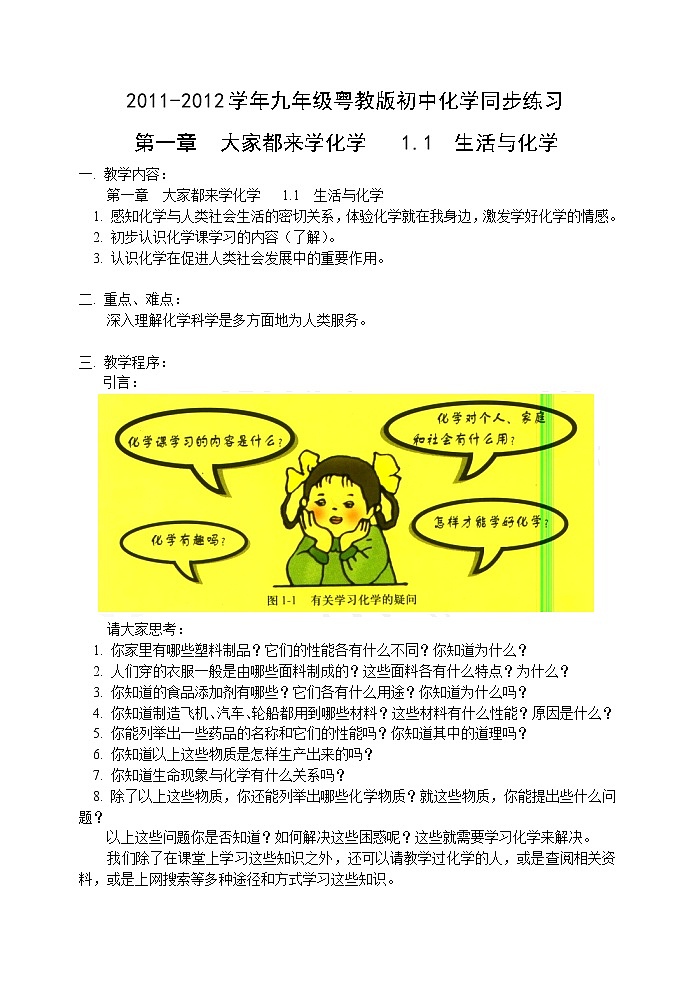 2011-2012学年九年级粤教版初中化学同步练习

第一章　大家都来学化学　　1.1　生活与化学

一. 教学内容：

第一章　大家都来学化学　　1.1　生活与化学

1. 感知化学与人类社会生活的密切关系，体验化学就在我身边，激发学好化学的情感。
2. 初步认识化学课学习的内容（了解）。
3. 认识化学在促进人类社会发展中的重要作用。

二. 重点、难点：

深入理解化学科学是多方面地为人类服务。

三. 教学程序：

引言：

化学课学习的内容是什么？

化学对个人、家庭和社会有什么用？

化学有趣吗？

怎样才能学好化学？

图 1-1　有关学习化学的疑问

请大家思考：

1. 你家里有哪些塑料制品？它们的性能各有什么不同？你知道为什么？
2. 人们穿的衣服一般是由哪些面料制成的？这些面料各有什么特点？为什么？
3. 你知道的食品添加剂有哪些？它们各有什么用途？你知道为什么吗？
4. 你知道制造飞机、汽车、轮船都用到哪些材料？这些材料有什么性能？原因是什么？
5. 你能列举出一些药品的名称和它们的性能吗？你知道其中的道理吗？
6. 你知道以上这些物质是怎样生产出来的吗？
7. 你知道生命现象与化学有什么关系吗？
8. 除了以上这些物质，你还能列举出哪些化学物质？就这些物质，你能提出些什么问题？

以上这些问题你是否知道？如何解决这些困惑呢？这些就需要学习化学来解决。

我们除了在课堂上学习这些知识之外，还可以请教学过化学的人，或是查阅相关资料，或是上网搜索等多种途径和方式学习这些知识。